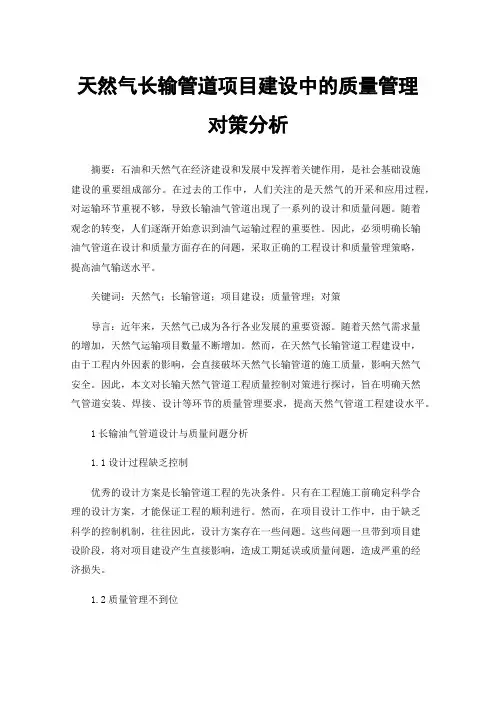 天然气长输管道项目建设中的质量管理对策分析

摘要：石油和天然气在经济建设和发展中发挥着关键作用，是社会基础设施建设的重要组成部分。在过去的工作中，人们关注的是天然气的开采和应用过程，对运输环节重视不够，导致长输油气管道出现了一系列的设计和质量问题。随着观念的转变，人们逐渐开始意识到油气运输过程的重要性。因此，必须明确长输油气管道在设计和质量方面存在的问题，采取正确的工程设计和质量管理策略，提高油气输送水平。

关键词：天然气；长输管道；项目建设；质量管理；对策

导言：近年来，天然气已成为各行各业发展的重要资源。随着天然气需求量的增加，天然气运输项目数量不断增加。然而，在天然气长输管道工程建设中，由于工程内外因素的影响，会直接破坏天然气长输管道的施工质量，影响天然气安全。因此，本文对长输天然气管道工程质量控制对策进行探讨，旨在明确天然气管道安装、焊接、设计等环节的质量管理要求，提高天然气管道工程建设水平。

1 长输油气管道设计与质量问题分析

1.1 设计过程缺乏控制

优秀的设计方案是长输管道工程的先决条件。只有在工程施工前确定科学合理的设计方案，才能保证工程的顺利进行。然而，在项目设计工作中，由于缺乏科学的控制机制，往往因此，设计方案存在一些问题。这些问题一旦带到项目建设阶段，将对项目建设产生直接影响，造成工期延误或质量问题，造成严重的经济损失。

1.2 质量管理不到位